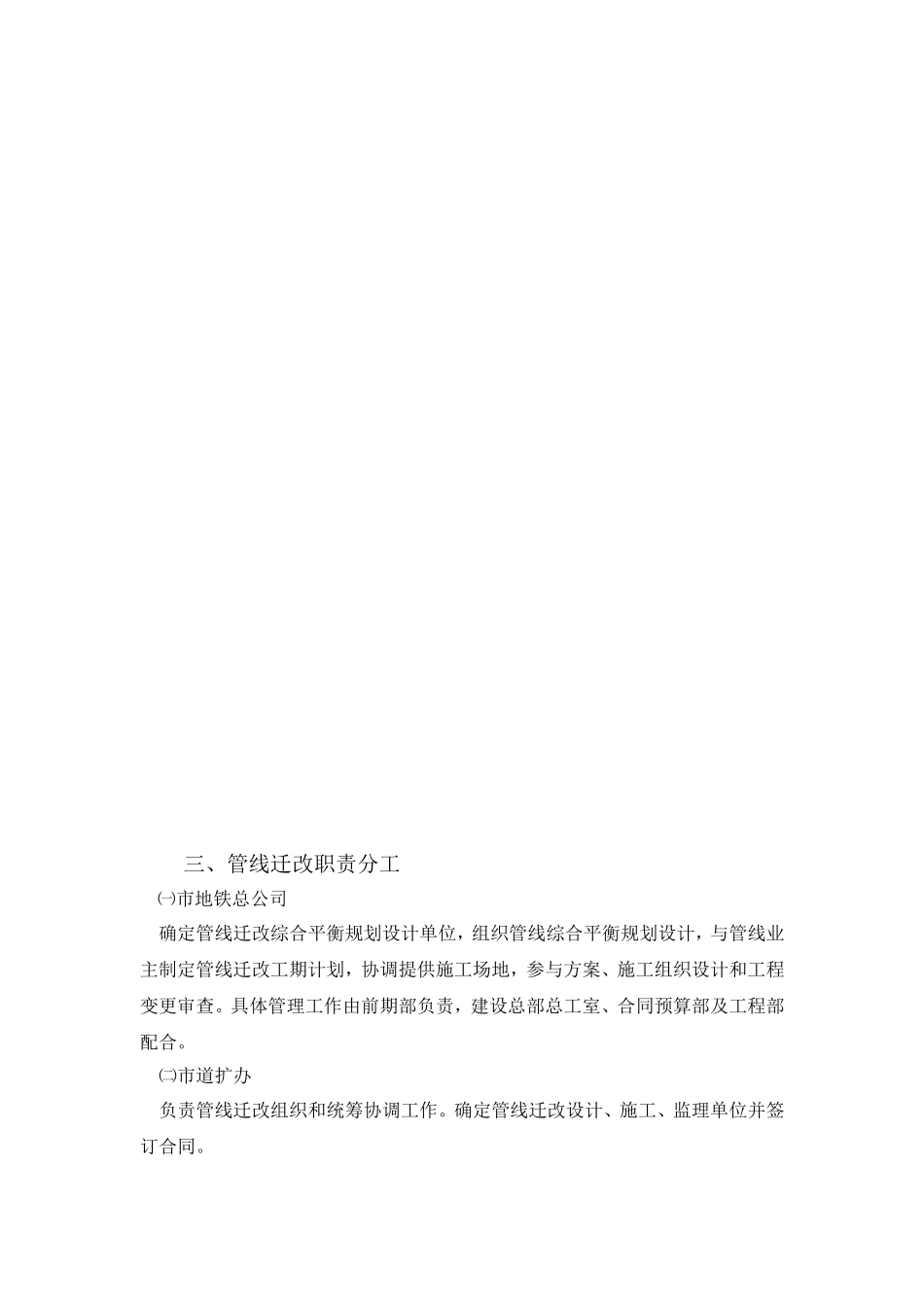 三、管线迁改职责分工

㈠市地铁总公司

确定管线迁改综合平衡规划设计单位，组织管线综合平衡规划设计，与管线业主制定管线迁改工期计划，协调提供施工场地，参与方案、施工组织设计和工程变更审查。具体管理工作由前期部负责，建设总部总工室、合同预算部及工程部配合。

㈡市道扩办

负责管线迁改组织和统筹协调工作。确定管线迁改设计、施工、监理单位并签订合同。